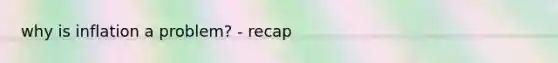 why is inflation a problem? - recap